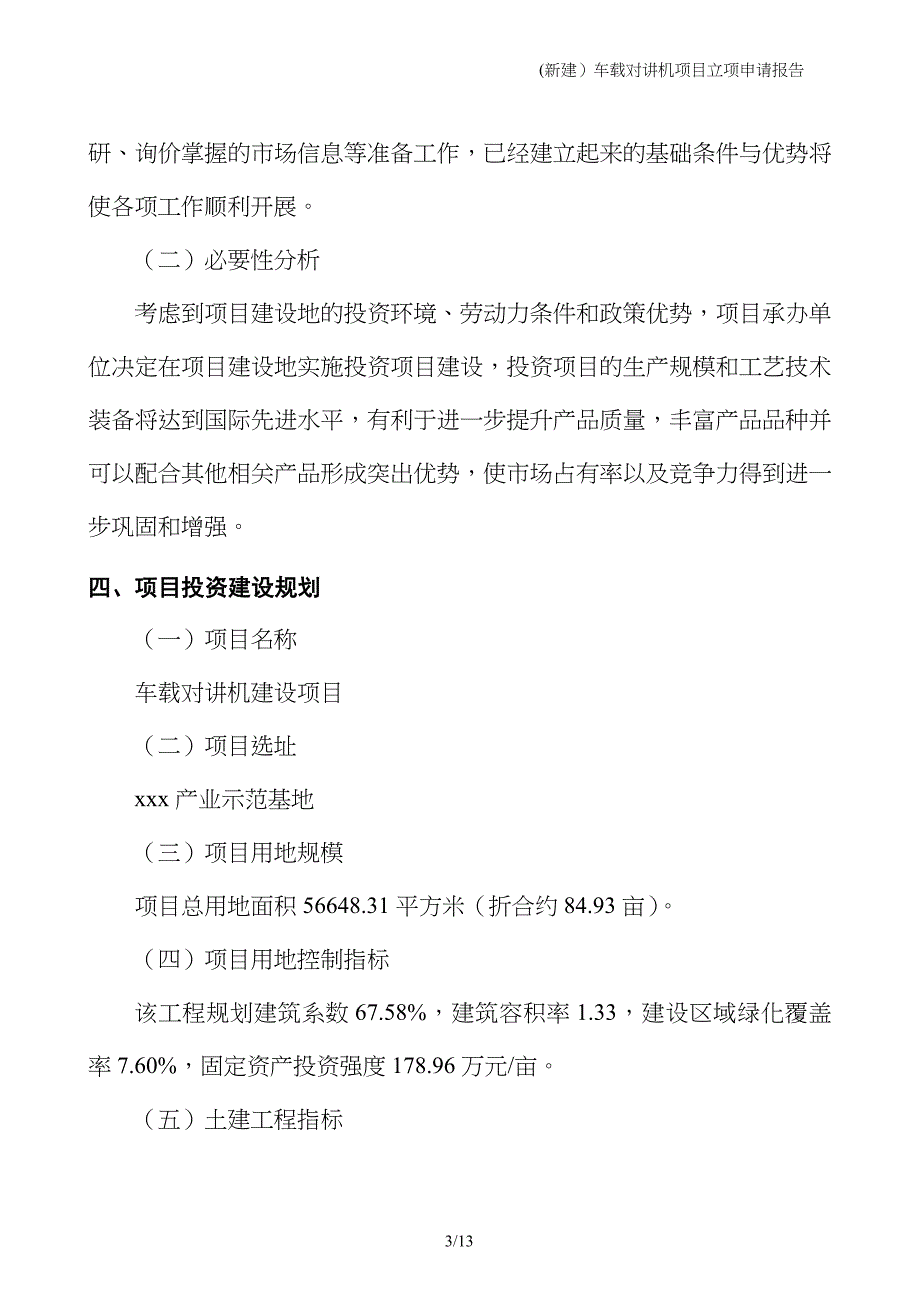 (新建）车载对讲机项目立项申请报告

研、询价掌握的市场信息等准备工作，已经建立起来的基础条件与优势将使各项工作顺利开展。

（二）必要性分析

考虑到项目建设地的投资环境、劳动力条件和政策优势，项目承办单位决定在项目建设地实施投资项目建设，投资项目的生产规模和工艺技术装备将达到国际先进水平，有利于进一步提升产品质量，丰富产品品种并可以配合其他相关产品形成突出优势，使市场占有率以及竞争力得到进一步巩固和增强。

四、项目投资建设规划

（一）项目名称

车载对讲机建设项目

（二）项目选址

xxx 产业示范基地

（三）项目用地规模

项目总用地面积 56648.31 平方米（折合约 84.93 亩）。

（四）项目用地控制指标

该工程规划建筑系数 67.58%，建筑容积率 1.33，建设区域绿化覆盖率 7.60%，固定资产投资强度 178.96 万元/亩。

（五）土建工程指标

3/13